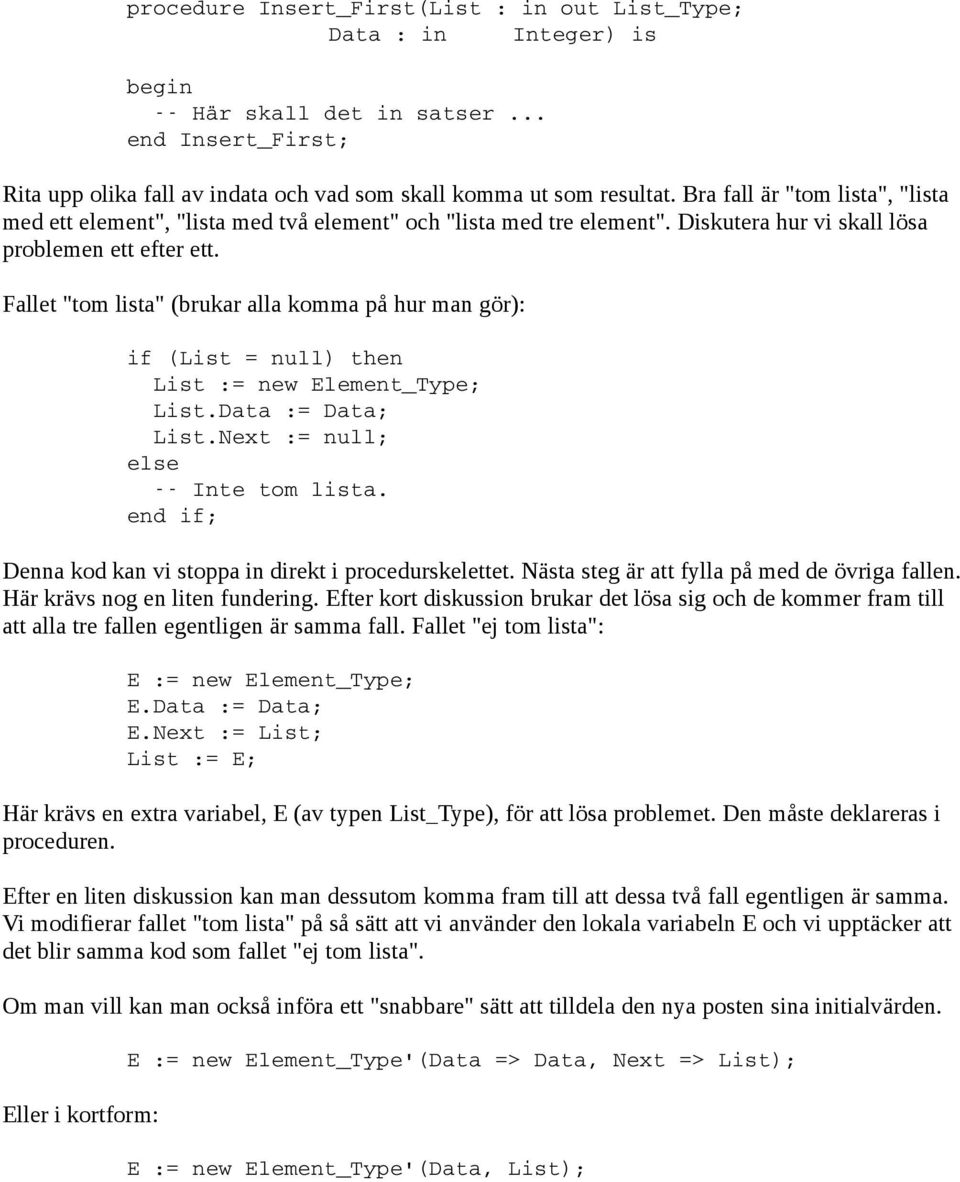 procedure Insert_First(List : in out List_Type;
                       Data : in     Integer) is

begin
  -- Här skall det in satser ...
end Insert_First;

Rita upp olika fall av indata och vad som skall komma ut som resultat. Bra fall är "tom lista", "lista med ett element", "lista med två element" och "lista med tre element". Diskutera hur vi skall lösa problemen ett efter ett.

Fallet "tom lista" (brukar alla komma på hur man gör):

if (List = null) then
  List := new Element_Type;
  List.Data := Data;
  List.Next := null;
else
  -- Inte tom lista.
end if;

Denna kod kan vi stoppa in direkt i procedurskelettet. Nästa steg är att fylla på med de övriga fallen. Här krävs nog en liten fundering. Efter kort diskussion brukar det lösa sig och de kommer fram till att alla tre fallen egentligen är samma fall. Fallet "ej tom lista":

E := new Element_Type;
E.Data := Data;
E.Next := List;
List := E;

Här krävs en extra variabel, E (av typen List_Type), för att lösa problemet. Den måste deklareras i proceduren.

Efter en liten diskussion kan man dessutom komma fram till att dessa två fall egentligen är samma. Vi modifierar fallet "tom lista" på så sätt att vi använder den lokala variabeln E och vi upptäcker att det blir samma kod som fallet "ej tom lista".

Om man vill kan man också införa ett "snabbare" sätt att tilldela den nya posten sina initialvärden.

E := new Element_Type'(Data => Data, Next => List);

Eller i kortform:

E := new Element_Type'(Data, List);